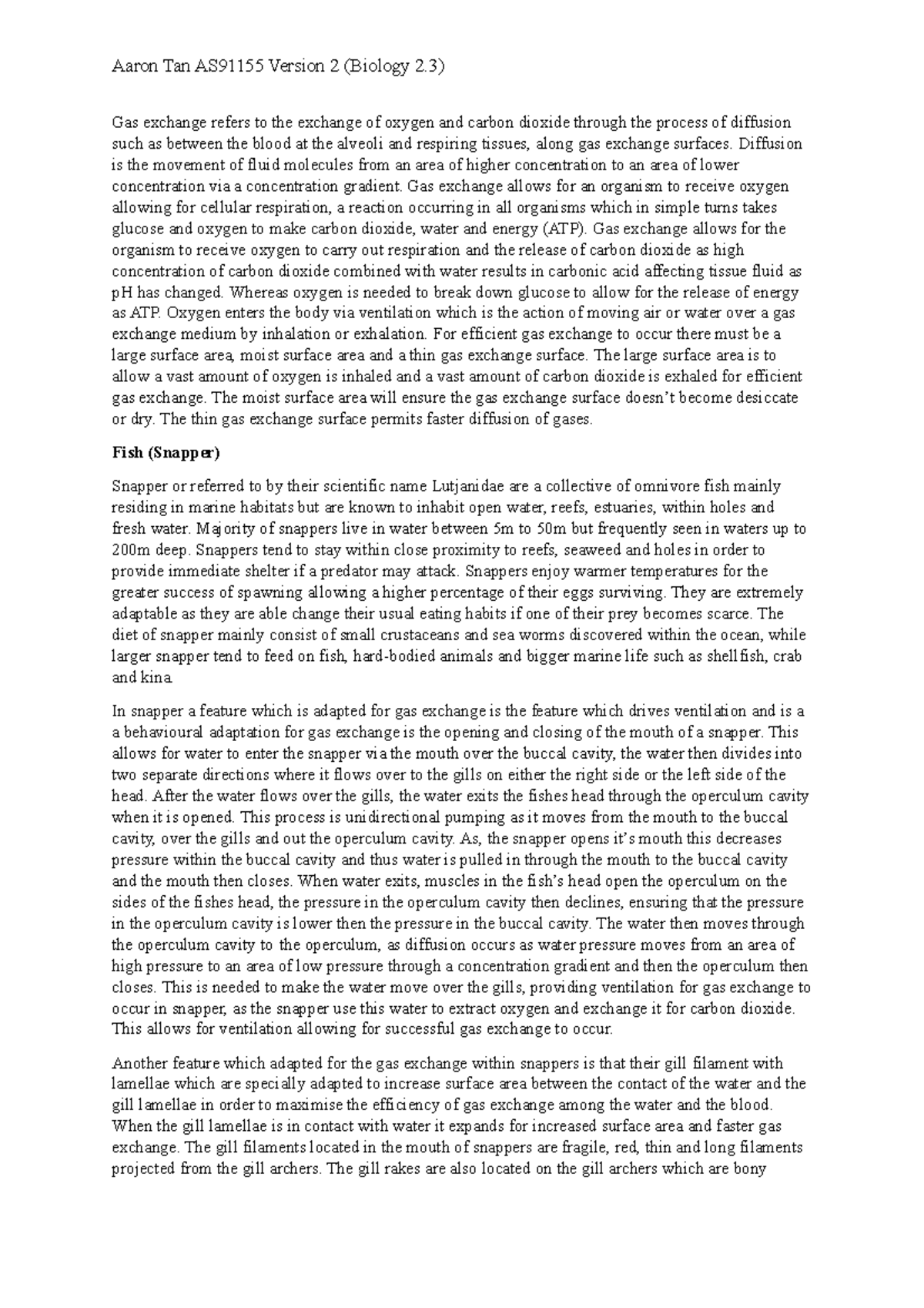 Aaron Tan AS91155 Version 2 (Biology 2.3)

Gas exchange refers to the exchange of oxygen and carbon dioxide through the process of diffusion such as between the blood at the alveoli and respiring tissues, along gas exchange surfaces. Diffusion is the movement of fluid molecules from an area of higher concentration to an area of lower concentration via a concentration gradient. Gas exchange allows for an organism to receive oxygen allowing for cellular respiration, a reaction occurring in all organisms which in simple turns takes glucose and oxygen to make carbon dioxide, water and energy (ATP). Gas exchange allows for the organism to receive oxygen to carry out respiration and the release of carbon dioxide as high concentration of carbon dioxide combined with water results in carbonic acid affecting tissue fluid as pH has changed. Whereas oxygen is needed to break down glucose to allow for the release of energy as ATP. Oxygen enters the body via ventilation which is the action of moving air or water over a gas exchange medium by inhalation or exhalation. For efficient gas exchange to occur there must be a large surface area, moist surface area and a thin gas exchange surface. The large surface area is to allow a vast amount of oxygen is inhaled and a vast amount of carbon dioxide is exhaled for efficient gas exchange. The moist surface area will ensure the gas exchange surface doesn't become desiccate or dry. The thin gas exchange surface permits faster diffusion of gases.

Fish (Snapper)

Snapper or referred to by their scientific name Lutjanidae are a collective of omnivore fish mainly residing in marine habitats but are known to inhabit open water, reefs, estuaries, within holes and fresh water. Majority of snappers live in water between 5m to 50m but frequently seen in waters up to 200m deep. Snappers tend to stay within close proximity to reefs, seaweed and holes in order to provide immediate shelter if a predator may attack. Snappers enjoy warmer temperatures for the greater success of spawning allowing a higher percentage of their eggs surviving. They are extremely adaptable as they are able change their usual eating habits if one of their prey becomes scarce. The diet of snapper mainly consist of small crustaceans and sea worms discovered within the ocean, while larger snapper tend to feed on fish, hard-bodied animals and bigger marine life such as shellfish, crab and kina.

In snapper a feature which is adapted for gas exchange is the feature which drives ventilation and is a a behavioural adaptation for gas exchange is the opening and closing of the mouth of a snapper. This allows for water to enter the snapper via the mouth over the buccal cavity, the water then divides into two separate directions where it flows over to the gills on either the right side or the left side of the head. After the water flows over the gills, the water exits the fishes head through the operculum cavity when it is opened. This process is unidirectional pumping as it moves from the mouth to the buccal cavity, over the gills and out the operculum cavity. As, the snapper opens it's mouth this decreases pressure within the buccal cavity and thus water is pulled in through the mouth to the buccal cavity and the mouth then closes. When water exits, muscles in the fish's head open the operculum on the sides of the fishes head, the pressure in the operculum cavity then declines, ensuring that the pressure in the operculum cavity is lower then the pressure in the buccal cavity. The water then moves through the operculum cavity to the operculum, as diffusion occurs as water pressure moves from an area of high pressure to an area of low pressure through a concentration gradient and then the operculum then closes. This is needed to make the water move over the gills, providing ventilation for gas exchange to occur in snapper, as the snapper use this water to extract oxygen and exchange it for carbon dioxide. This allows for ventilation allowing for successful gas exchange to occur.

Another feature which adapted for the gas exchange within snappers is that their gill filament with lamellae which are specially adapted to increase surface area between the contact of the water and the gill lamellae in order to maximise the efficiency of gas exchange among the water and the blood. When the gill lamellae is in contact with water it expands for increased surface area and faster gas exchange. The gill filaments located in the mouth of snappers are fragile, red, thin and long filaments projected from the gill archers. The gill rakes are also located on the gill archers which are bony